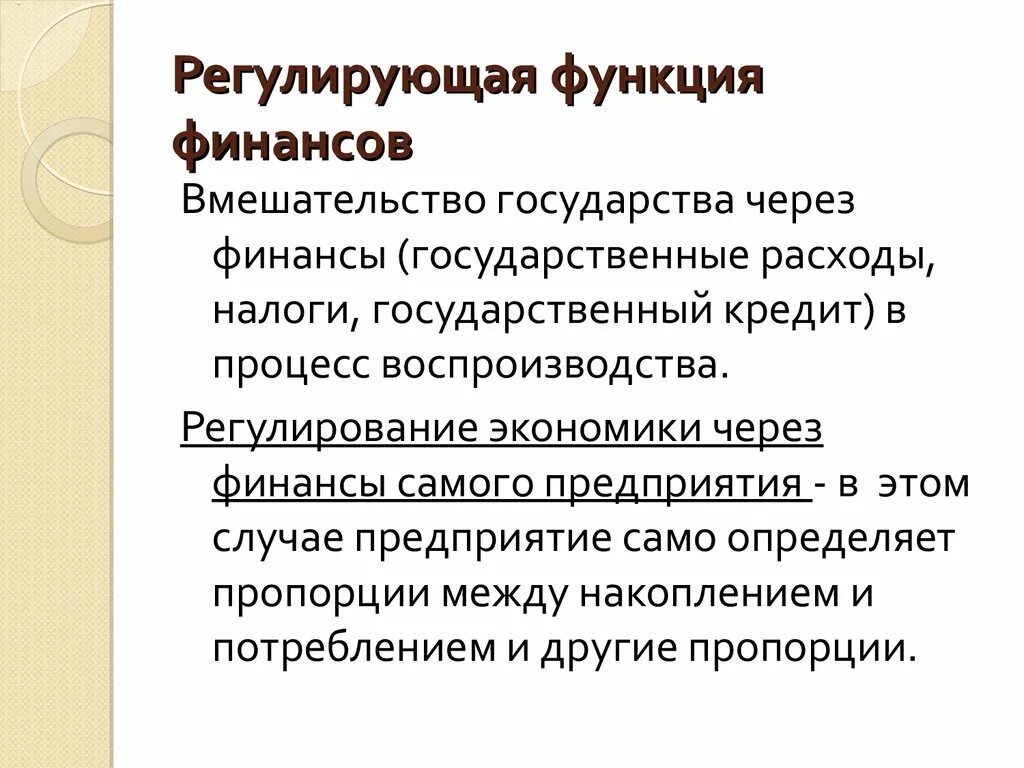 Регулирующая функция финансов

Вмешательство государства через финансы (государственные расходы, налоги, государственный кредит) в процесс воспроизводства.

Регулирование экономики через финансы самого предприятия - в этом случае предприятие само определяет пропорции между накоплением и потреблением и другие пропорции.